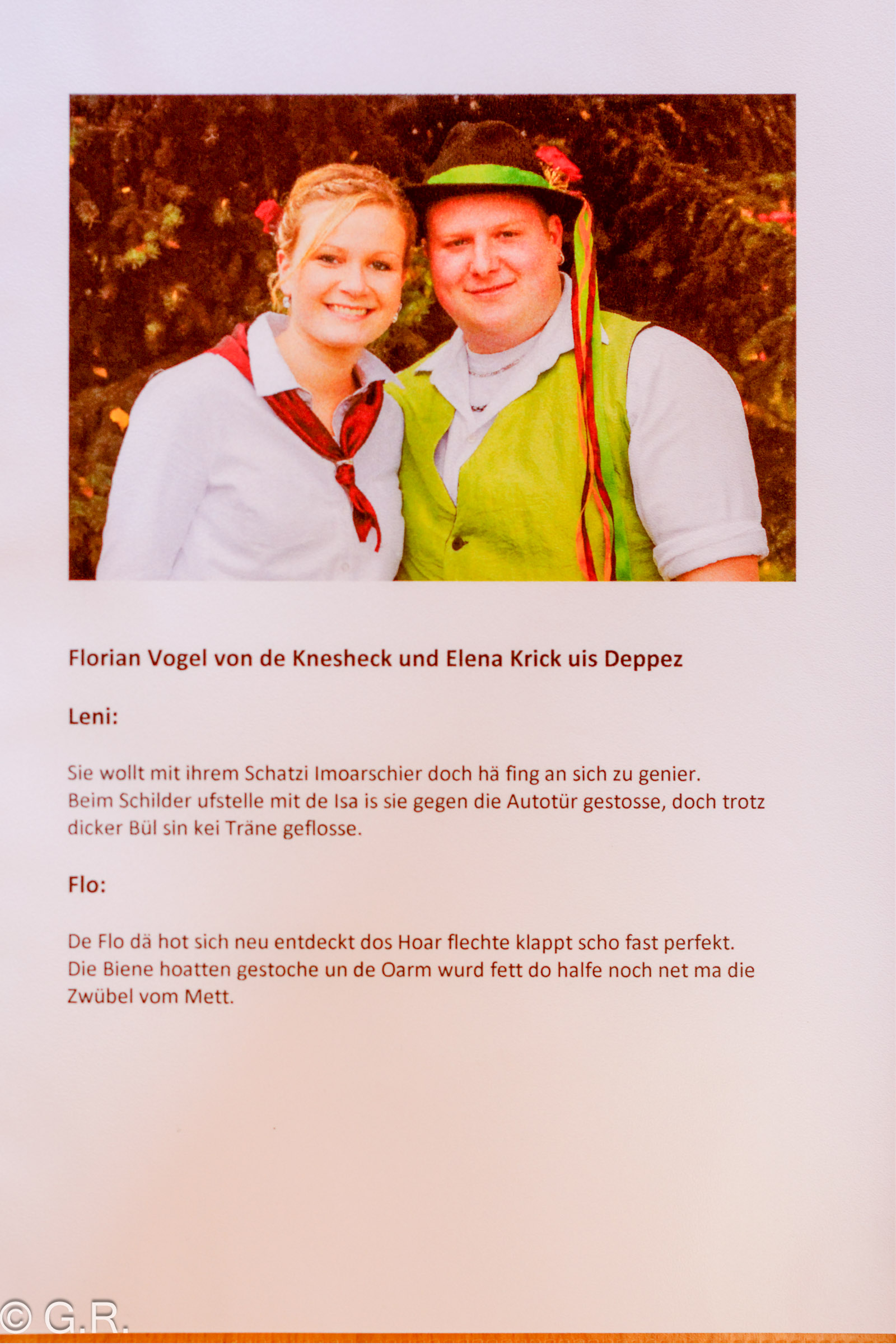 Florian Vogel von de Knesheck und Elena Krick uis Deppez

Leni:

Sie wollt mit ihrem Schatzi Imoarschier doch hä fing an sich zu genier.
Beim Schilder ufstelle mit de Isa is sie gegen die Autotür gestosse, doch trotz dicker Bül sin kei Träne geflosse.

Flo:

De Flo dä hot sich neu entdeckt dos Hoar flechte klappt scho fast perfekt.
Die Biene hoatten gestoche un de Oarm wurd fett do halfe noch net ma die Zwübel vom Mett.

© G.R.